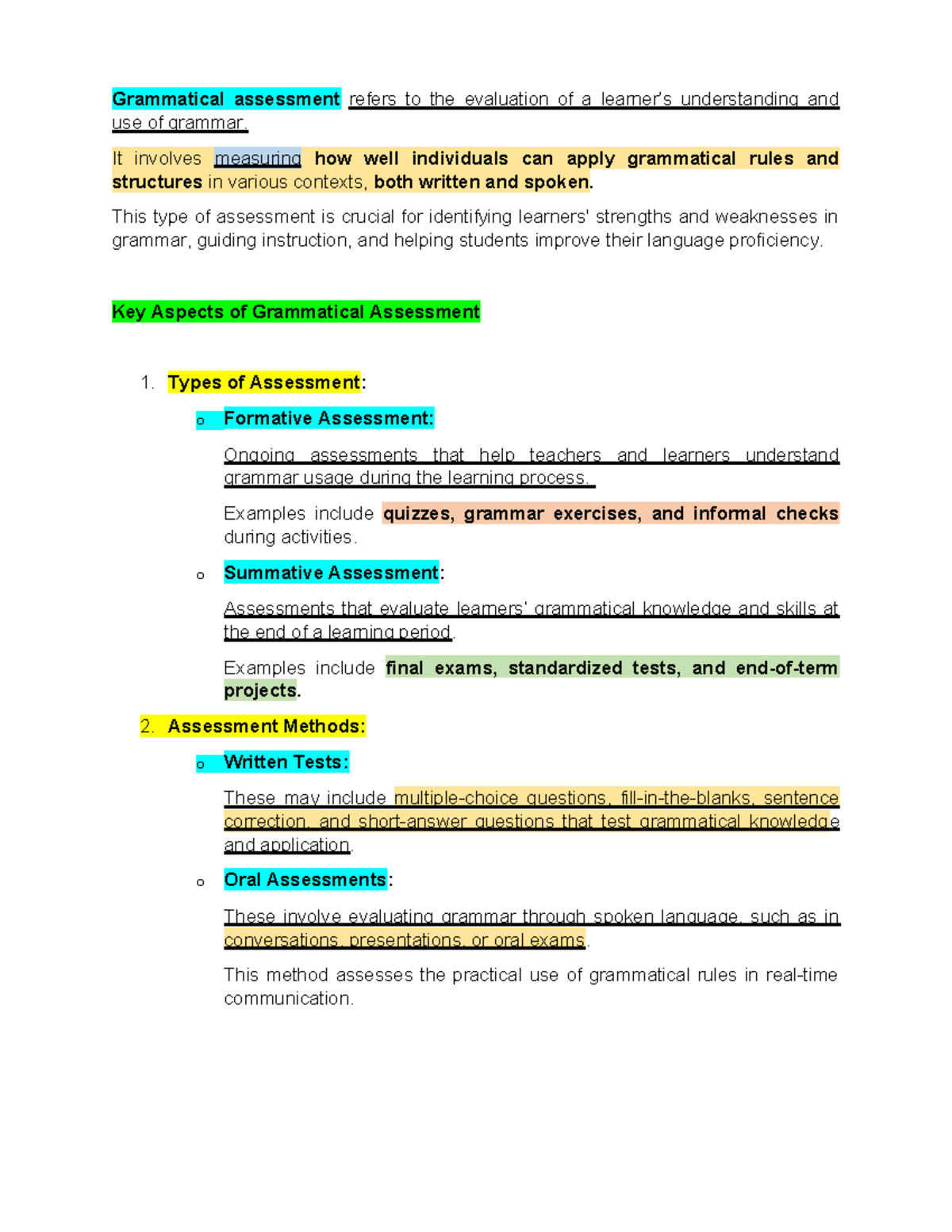 Grammatical assessment refers to the evaluation of a learner's understanding and use of grammar.

It involves measuring how well individuals can apply grammatical rules and structures in various contexts, both written and spoken.

This type of assessment is crucial for identifying learners' strengths and weaknesses in grammar, guiding instruction, and helping students improve their language proficiency.

Key Aspects of Grammatical Assessment

1. Types of Assessment:

o Formative Assessment:

Ongoing assessments that help teachers and learners understand grammar usage during the learning process.

Examples include quizzes, grammar exercises, and informal checks during activities.

o Summative Assessment:

Assessments that evaluate learners' grammatical knowledge and skills at the end of a learning period.

Examples include final exams, standardized tests, and end-of-term projects.

2. Assessment Methods:

o Written Tests:

These may include multiple-choice questions, fill-in-the-blanks, sentence correction, and short-answer questions that test grammatical knowledge and application.

o Oral Assessments:

These involve evaluating grammar through spoken language, such as in conversations, presentations, or oral exams.

This method assesses the practical use of grammatical rules in real-time communication.